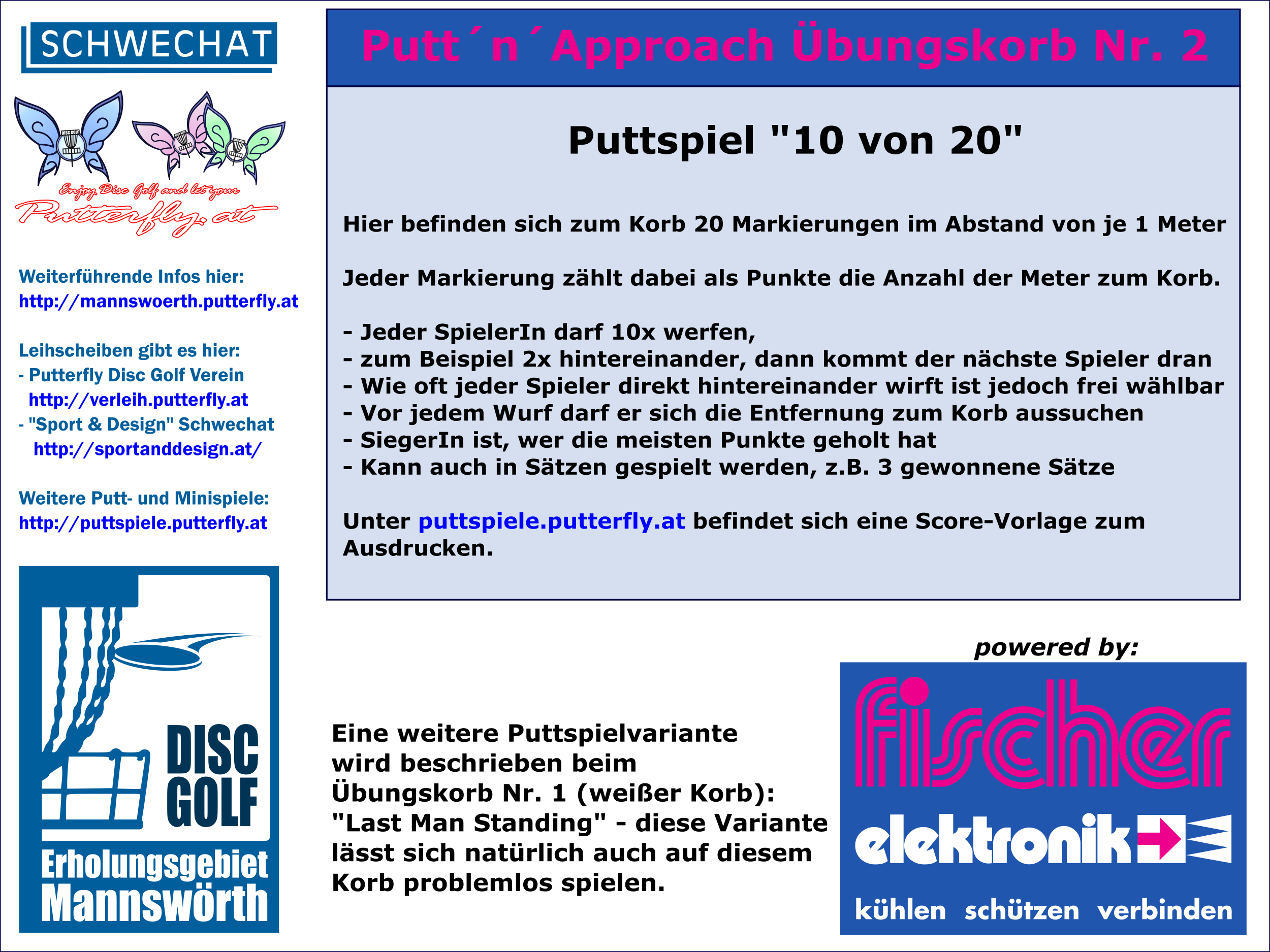 SCHWECHAT

Enjoy Disc Golf and let your

Putterfly.at

Weiterführende Infos hier:
http://mannswoerth.putterfly.at

Leihscheiben gibt es hier:
- Putterfly Disc Golf Verein
http://verleih.putterfly.at
- "Sport & Design" Schwechat
http://sportanddesign.at/

Weitere Putt- und Minispiele:
http://puttspiele.putterfly.at

DISC GOLF
Erholungsgebiet
Mannswörth

Putt´n´Approach Übungskorb Nr. 2

Puttspiel "10 von 20"

Hier befinden sich zum Korb 20 Markierungen im Abstand von je 1 Meter

Jeder Markierung zählt dabei als Punkte die Anzahl der Meter zum Korb.

- Jeder SpielerIn darf 10x werfen,
- zum Beispiel 2x hintereinander, dann kommt der nächste Spieler dran
- Wie oft jeder Spieler direkt hintereinander wirft ist jedoch frei wählbar
- Vor jedem Wurf darf er sich die Entfernung zum Korb aussuchen
- SiegerIn ist, wer die meisten Punkte geholt hat
- Kann auch in Sätzen gespielt werden, z.B. 3 gewonnene Sätze

Unter puttspiele.putterfly.at befindet sich eine Score-Vorlage zum Ausdrucken.

Eine weitere Puttspielvariante wird beschrieben beim Übungskorb Nr. 1 (weißer Korb): "Last Man Standing" - diese Variante lässt sich natürlich auch auf diesem Korb problemlos spielen.

powered by:

fischer
elektronik
kühlen schützen verbinden